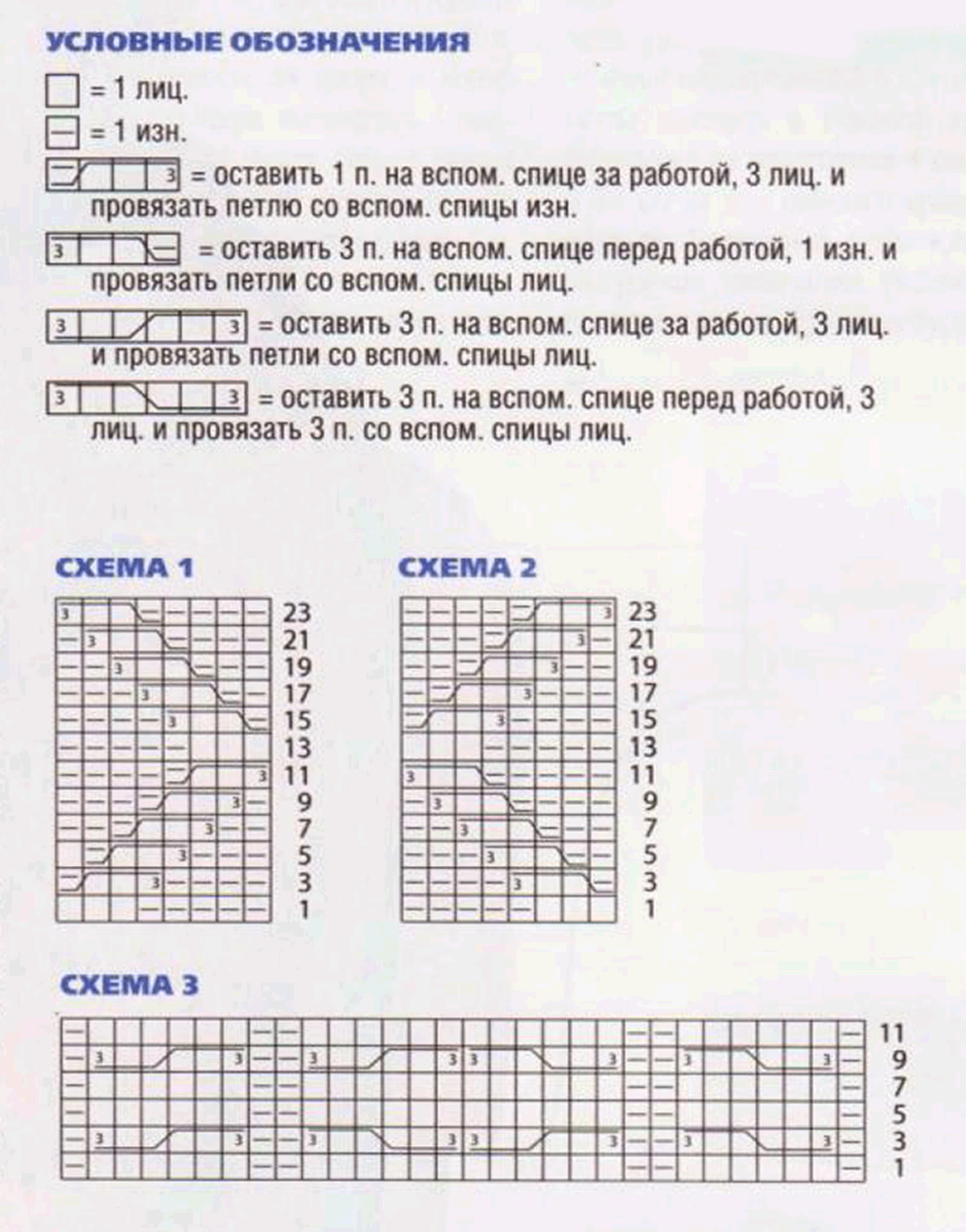 УСЛОВНЫЕ ОБОЗНАЧЕНИЯ

= 1 лиц.

= 1 изн.

3 = оставить 1 п. на вспом. спице за работой, 3 лиц. и провязать петлю со вспом. спицы изн.

3 = оставить 3 п. на вспом. спице перед работой, 1 изн. и провязать петли со вспом. спицы лиц.

3 3 = оставить 3 п. на вспом. спице за работой, 3 лиц. и провязать петли со вспом. спицы лиц.

3 3 = оставить 3 п. на вспом. спице перед работой, 3 лиц. и провязать 3 п. со вспом. спицы лиц.

СХЕМА 1

23
21
19
17
15
13
11
9
7
5
3
1

СХЕМА 2

23
21
19
17
15
13
11
9
7
5
3
1

СХЕМА 3

11
9
7
5
3
1